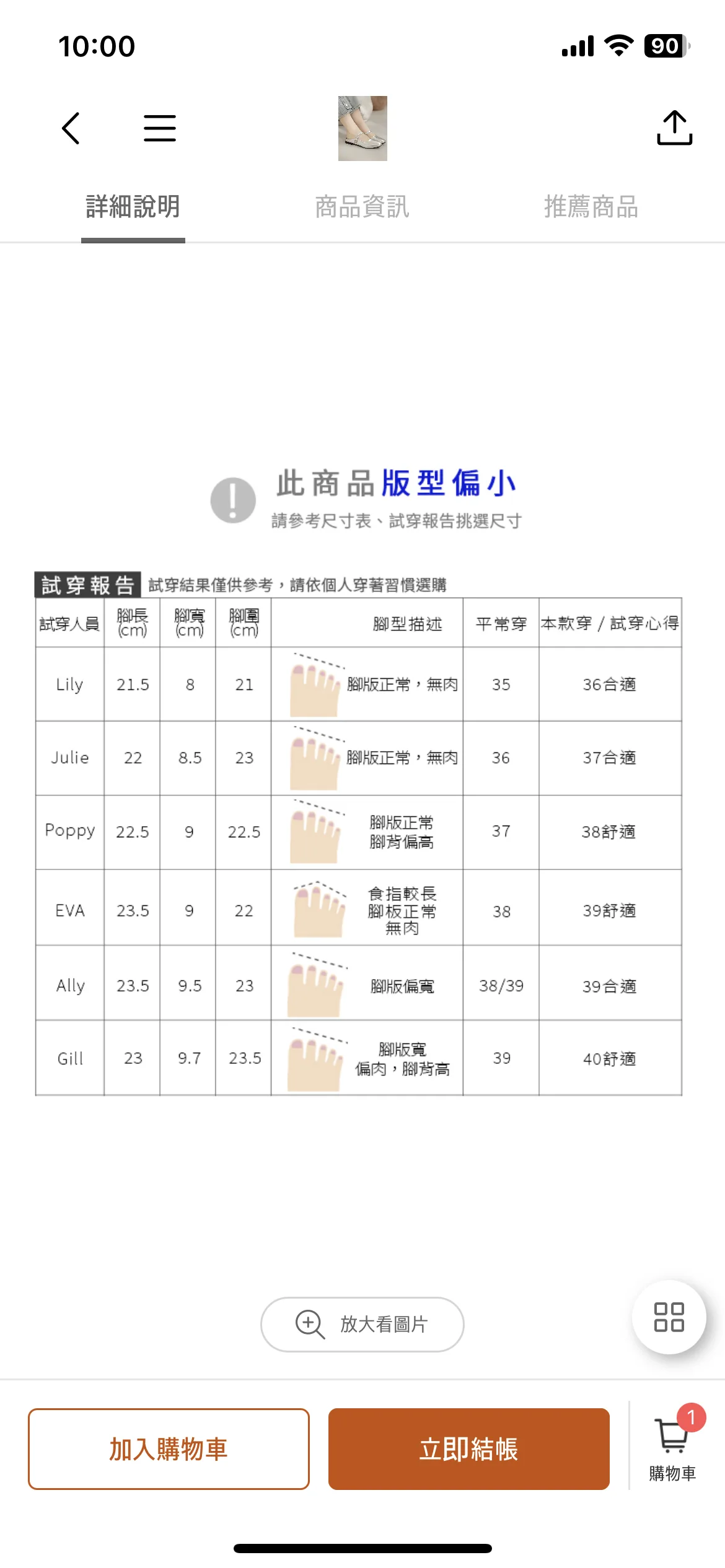 10:00

90

詳細說明　商品資訊　推薦商品

此商品版型偏小
請參考尺寸表、試穿報告挑選尺寸

試穿報告 試穿結果僅供參考，請依個人穿著習慣選購

| 試穿人員 | 腳長 (cm) | 腳寬 (cm) | 腳圍 (cm) | 腳型描述 | 平常穿 | 本款穿 / 試穿心得 |
|---|---|---|---|---|---|---|
| Lily | 21.5 | 8 | 21 | 腳版正常，無肉 | 35 | 36合適 |
| Julie | 22 | 8.5 | 23 | 腳版正常，無肉 | 36 | 37合適 |
| Poppy | 22.5 | 9 | 22.5 | 腳版正常 腳背偏高 | 37 | 38舒適 |
| EVA | 23.5 | 9 | 22 | 食指較長 腳板正常 無肉 | 38 | 39舒適 |
| Ally | 23.5 | 9.5 | 23 | 腳版偏寬 | 38/39 | 39合適 |
| Gill | 23 | 9.7 | 23.5 | 腳版寬 偏肉，腳背高 | 39 | 40舒適 |

放大看圖片

加入購物車　立即結帳　1 購物車